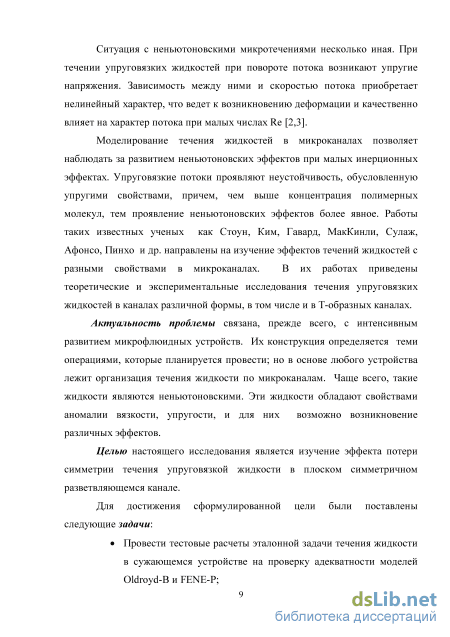 Ситуация с неньютоновскими микротечениями несколько иная. При течении упруговязких жидкостей при повороте потока возникают упругие напряжения. Зависимость между ними и скоростью потока приобретает нелинейный характер, что ведет к возникновению деформации и качественно влияет на характер потока при малых числах Re [2,3].

Моделирование течения жидкостей в микроканалах позволяет наблюдать за развитием неньютоновских эффектов при малых инерционных эффектах. Упруговязкие потоки проявляют неустойчивость, обусловленную упругими свойствами, причем, чем выше концентрация полимерных молекул, тем проявление неньютоновских эффектов более явное. Работы таких известных ученых как Стоун, Ким, Гавард, МакКинли, Сулаж, Афонсо, Пинхо и др. направлены на изучение эффектов течений жидкостей с разными свойствами в микроканалах. В их работах приведены теоретические и экспериментальные исследования течения упруговязких жидкостей в каналах различной формы, в том числе и в Т-образных каналах.

Актуальность проблемы связана, прежде всего, с интенсивным развитием микрофлюидных устройств. Их конструкция определяется теми операциями, которые планируется провести; но в основе любого устройства лежит организация течения жидкости по микроканалам. Чаще всего, такие жидкости являются неньютоновскими. Эти жидкости обладают свойствами аномалии вязкости, упругости, и для них возможно возникновение различных эффектов.

Целью настоящего исследования является изучение эффекта потери симметрии течения упруговязкой жидкости в плоском симметричном разветвляющемся канале.

Для достижения сформулированной цели были поставлены следующие задачи:

• Провести тестовые расчеты эталонной задачи течения жидкости в сужающемся устройстве на проверку адекватности моделей Oldroyd-B и FENE-P;

9

dsLib.net
библиотека диссертаций